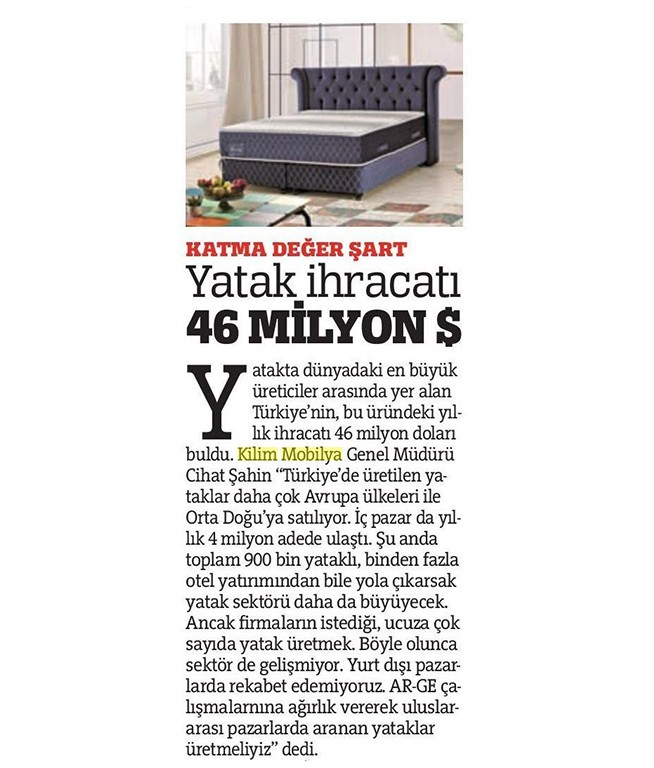 KATMA DEĞER ŞART

Yatak ihracatı 46 MİLYON $

Yatakta dünyadaki en büyük üreticiler arasında yer alan Türkiye'nin, bu üründeki yıllık ihracatı 46 milyon doları buldu. Kilim Mobilya Genel Müdürü Cihat Şahin "Türkiye'de üretilen yataklar daha çok Avrupa ülkeleri ile Orta Doğu'ya satılıyor. İç pazar da yıllık 4 milyon adede ulaştı. Şu anda toplam 900 bin yataklı, binden fazla otel yatırımından bile yola çıkarsak yatak sektörü daha da büyüyecek. Ancak firmaların istediği, ucuza çok sayıda yatak üretmek. Böyle olunca sektör de gelişmiyor. Yurt dışı pazarlarda rekabet edemiyoruz. AR-GE çalışmalarına ağırlık vererek uluslararası pazarlarda aranan yataklar üretmeliyiz" dedi.